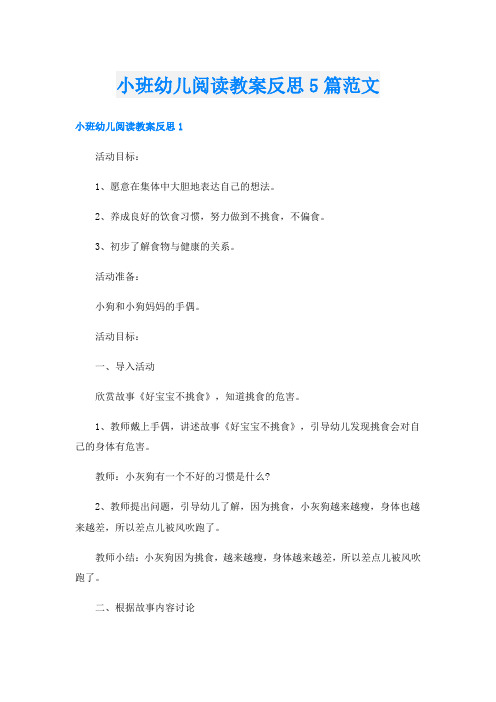 小班幼儿阅读教案反思 5 篇范文

小班幼儿阅读教案反思 1

活动目标：

1、愿意在集体中大胆地表达自己的想法。

2、养成良好的饮食习惯，努力做到不挑食，不偏食。

3、初步了解食物与健康的关系。

活动准备：

小狗和小狗妈妈的手偶。

活动目标：

一、导入活动

欣赏故事《好宝宝不挑食》，知道挑食的危害。

1、教师戴上手偶，讲述故事《好宝宝不挑食》，引导幼儿发现挑食会对自己的身体有危害。

教师：小灰狗有一个不好的习惯是什么?

2、教师提出问题，引导幼儿了解，因为挑食，小灰狗越来越瘦，身体也越来越差，所以差点儿被风吹跑了。

教师小结：小灰狗因为挑食，越来越瘦，身体越来越差，所以差点儿被风吹跑了。

二、根据故事内容讨论